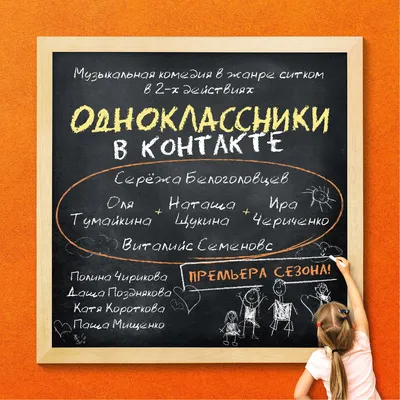 Музыкальная комедия в жанре ситком в 2-х действиях

ОДНОКЛАССНИКИ В КОНТАКТЕ

Серёжа Белоголовцев

Оля Тумайкина + Наташа Щукина + Ира Чериченко

Виталийс Семеновс

ПРЕМЬЕРА СЕЗОНА!

Полина Чирикова
Даша Позднякова
Катя Короткова
Паша Мищенко